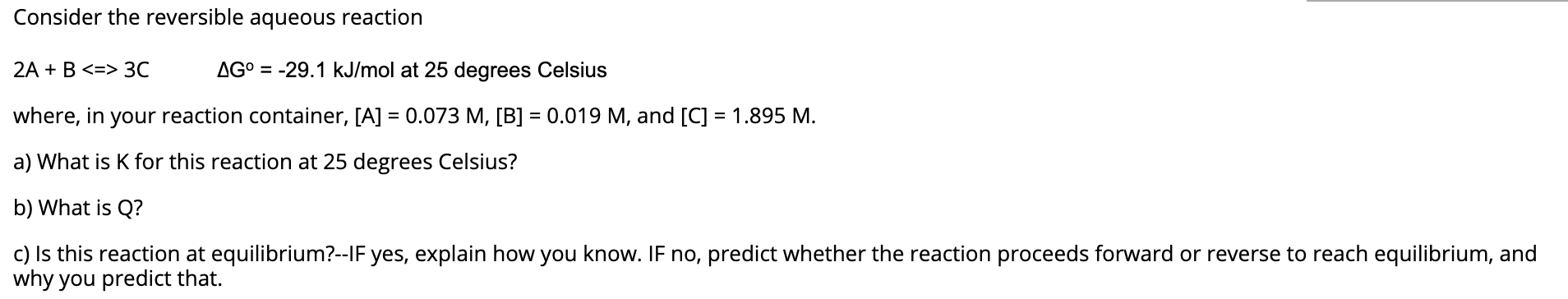 Consider the reversible aqueous reaction

2A + B <=> 3C $\Delta G^o$ = -29.1 kJ/mol at 25 degrees Celsius

where, in your reaction container, [A] = 0.073 M, [B] = 0.019 M, and [C] = 1.895 M.

a) What is K for this reaction at 25 degrees Celsius?

b) What is Q?

c) Is this reaction at equilibrium?--IF yes, explain how you know. IF no, predict whether the reaction proceeds forward or reverse to reach equilibrium, and why you predict that.